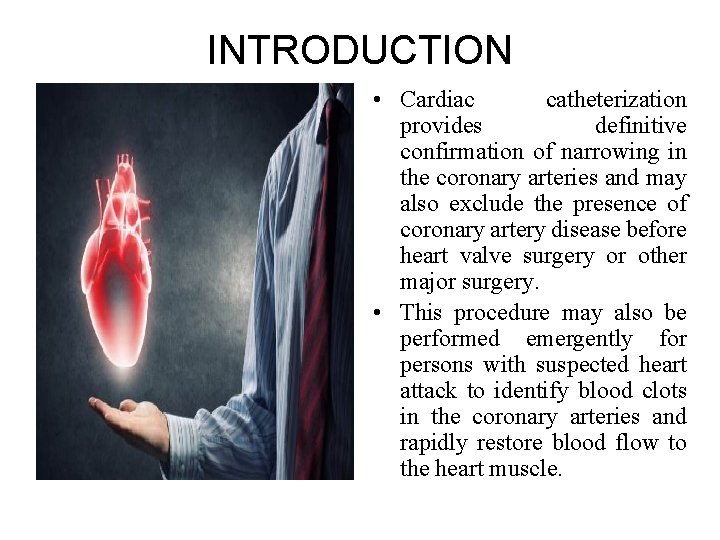 INTRODUCTION

• Cardiac catheterization provides definitive confirmation of narrowing in the coronary arteries and may also exclude the presence of coronary artery disease before heart valve surgery or other major surgery.

• This procedure may also be performed emergently for persons with suspected heart attack to identify blood clots in the coronary arteries and rapidly restore blood flow to the heart muscle.